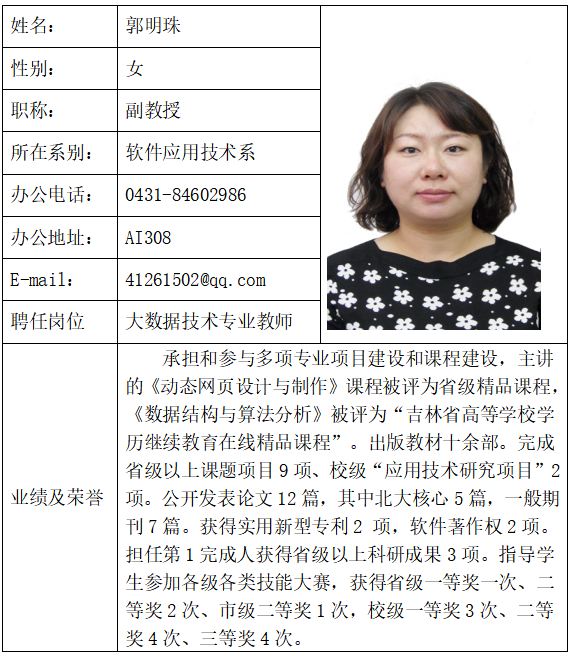 | 姓名: | 郭明珠 |
|---|---|
| 性别: | 女 |
| 职称: | 副教授 |
| 所在系别: | 软件应用技术系 |
| 办公电话: | 0431-84602986 |
| 办公地址: | AI308 |
| E-mail: | 41261502@qq.com |
| 聘任岗位 | 大数据技术专业教师 |
| 业绩及荣誉 | 承担和参与多项专业项目建设和课程建设，主讲的《动态网页设计与制作》课程被评为省级精品课程，《数据结构与算法分析》被评为“吉林省高等学校学历继续教育在线精品课程”。出版教材十余部。完成省级以上课题项目 9 项、校级“应用技术研究项目”2 项。公开发表论文 12 篇，其中北大核心 5 篇，一般期刊 7 篇。获得实用新型专利 2 项，软件著作权 2 项。担任第 1 完成人获得省级以上科研成果 3 项。指导学生参加各级各类技能大赛，获得省级一等奖一次、二等奖 2 次、市级二等奖 1 次，校级一等奖 3 次、二等奖 4 次、三等奖 4 次。 |